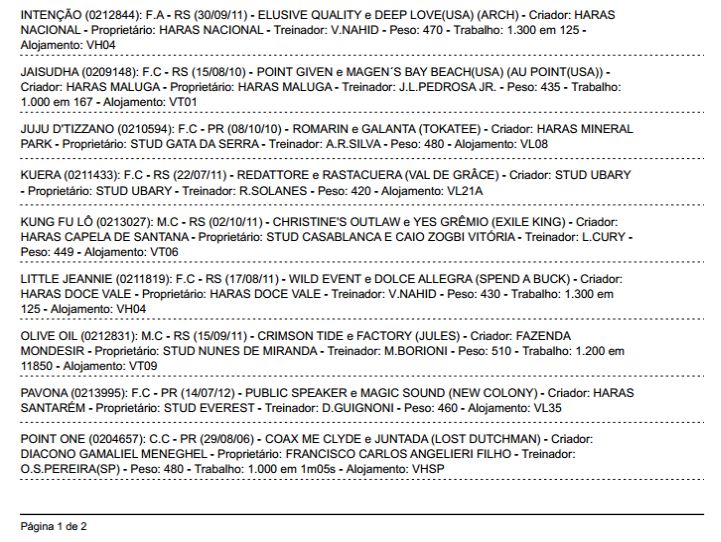 INTENÇÃO (0212844): F.A - RS (30/09/11) - ELUSIVE QUALITY e DEEP LOVE(USA) (ARCH) - Criador: HARAS NACIONAL - Proprietário: HARAS NACIONAL - Treinador: V.NAHID - Peso: 470 - Trabalho: 1.300 em 125 - Alojamento: VH04

JAISUDHA (0209148): F.C - RS (15/08/10) - POINT GIVEN e MAGEN´S BAY BEACH(USA) (AU POINT(USA)) - Criador: HARAS MALUGA - Proprietário: HARAS MALUGA - Treinador: J.L.PEDROSA JR. - Peso: 435 - Trabalho: 1.000 em 167 - Alojamento: VT01

JUJU D'TIZZANO (0210594): F.C - PR (08/10/10) - ROMARIN e GALANTA (TOKATEE) - Criador: HARAS MINERAL PARK - Proprietário: STUD GATA DA SERRA - Treinador: A.R.SILVA - Peso: 480 - Alojamento: VL08

KUERA (0211433): F.C - RS (22/07/11) - REDATTORE e RASTACUERA (VAL DE GRÂCE) - Criador: STUD UBARY - Proprietário: STUD UBARY - Treinador: R.SOLANES - Peso: 420 - Alojamento: VL21A

KUNG FU LÔ (0213027): M.C - RS (02/10/11) - CHRISTINE'S OUTLAW e YES GRÊMIO (EXILE KING) - Criador: HARAS CAPELA DE SANTANA - Proprietário: STUD CASABLANCA E CAIO ZOGBI VITÓRIA - Treinador: L.CURY - Peso: 449 - Alojamento: VT06

LITTLE JEANNIE (0211819): F.C - RS (17/08/11) - WILD EVENT e DOLCE ALLEGRA (SPEND A BUCK) - Criador: HARAS DOCE VALE - Proprietário: HARAS DOCE VALE - Treinador: V.NAHID - Peso: 430 - Trabalho: 1.300 em 125 - Alojamento: VH04

OLIVE OIL (0212831): M.C - RS (15/09/11) - CRIMSON TIDE e FACTORY (JULES) - Criador: FAZENDA MONDESIR - Proprietário: STUD NUNES DE MIRANDA - Treinador: M.BORIONI - Peso: 510 - Trabalho: 1.200 em 11850 - Alojamento: VT09

PAVONA (0213995): F.C - PR (14/07/12) - PUBLIC SPEAKER e MAGIC SOUND (NEW COLONY) - Criador: HARAS SANTARÉM - Proprietário: STUD EVEREST - Treinador: D.GUIGNONI - Peso: 460 - Alojamento: VL35

POINT ONE (0204657): C.C - PR (29/08/06) - COAX ME CLYDE e JUNTADA (LOST DUTCHMAN) - Criador: DIACONO GAMALIEL MENEGHEL - Proprietário: FRANCISCO CARLOS ANGELIERI FILHO - Treinador: O.S.PEREIRA(SP) - Peso: 480 - Trabalho: 1.000 em 1m05s - Alojamento: VHSP

Página 1 de 2